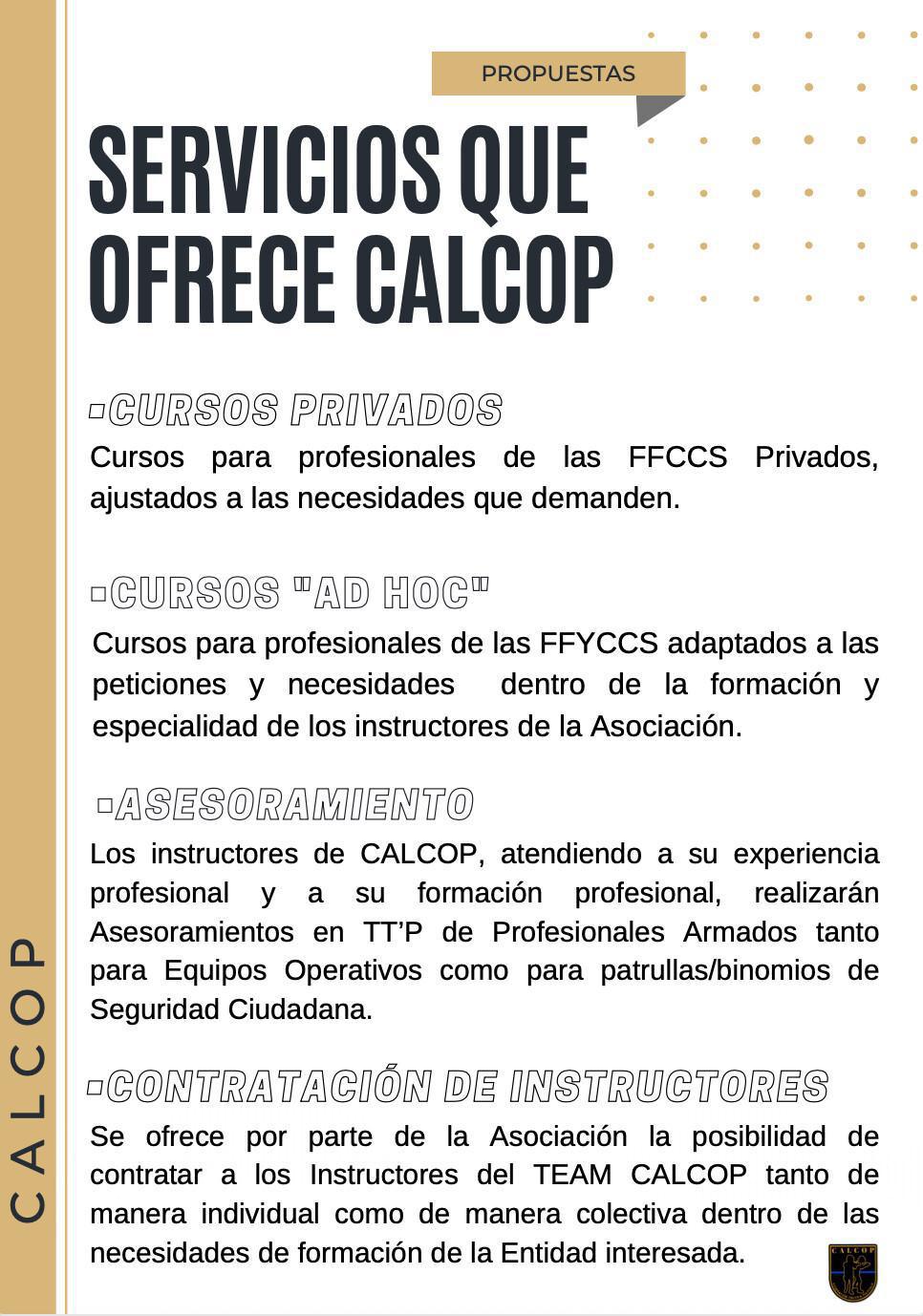 PROPUESTAS

SERVICIOS QUE OFRECE CALCOP

▫CURSOS PRIVADOS

Cursos para profesionales de las FFCCS Privados, ajustados a las necesidades que demanden.

▫CURSOS "AD HOC"

Cursos para profesionales de las FFYCCS adaptados a las peticiones y necesidades dentro de la formación y especialidad de los instructores de la Asociación.

▫ASESORAMIENTO

Los instructores de CALCOP, atendiendo a su experiencia profesional y a su formación profesional, realizarán Asesoramientos en TT'P de Profesionales Armados tanto para Equipos Operativos como para patrullas/binomios de Seguridad Ciudadana.

▫CONTRATACIÓN DE INSTRUCTORES

Se ofrece por parte de la Asociación la posibilidad de contratar a los Instructores del TEAM CALCOP tanto de manera individual como de manera colectiva dentro de las necesidades de formación de la Entidad interesada.

CALCOP

CALCOP